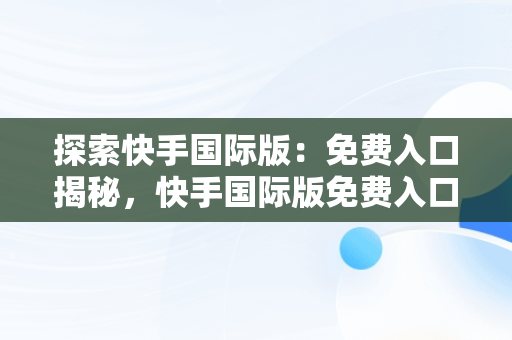 探索快手国际版：免费入口揭秘，快手国际版免费入口